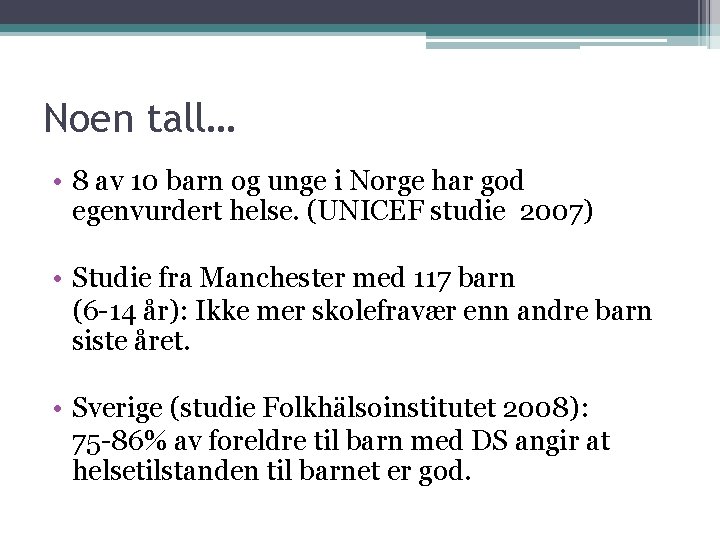 Noen tall…

• 8 av 10 barn og unge i Norge har god egenvurdert helse. (UNICEF studie 2007)

• Studie fra Manchester med 117 barn (6-14 år): Ikke mer skolefravær enn andre barn siste året.

• Sverige (studie Folkhälsoinstitutet 2008): 75-86% av foreldre til barn med DS angir at helsetilstanden til barnet er god.